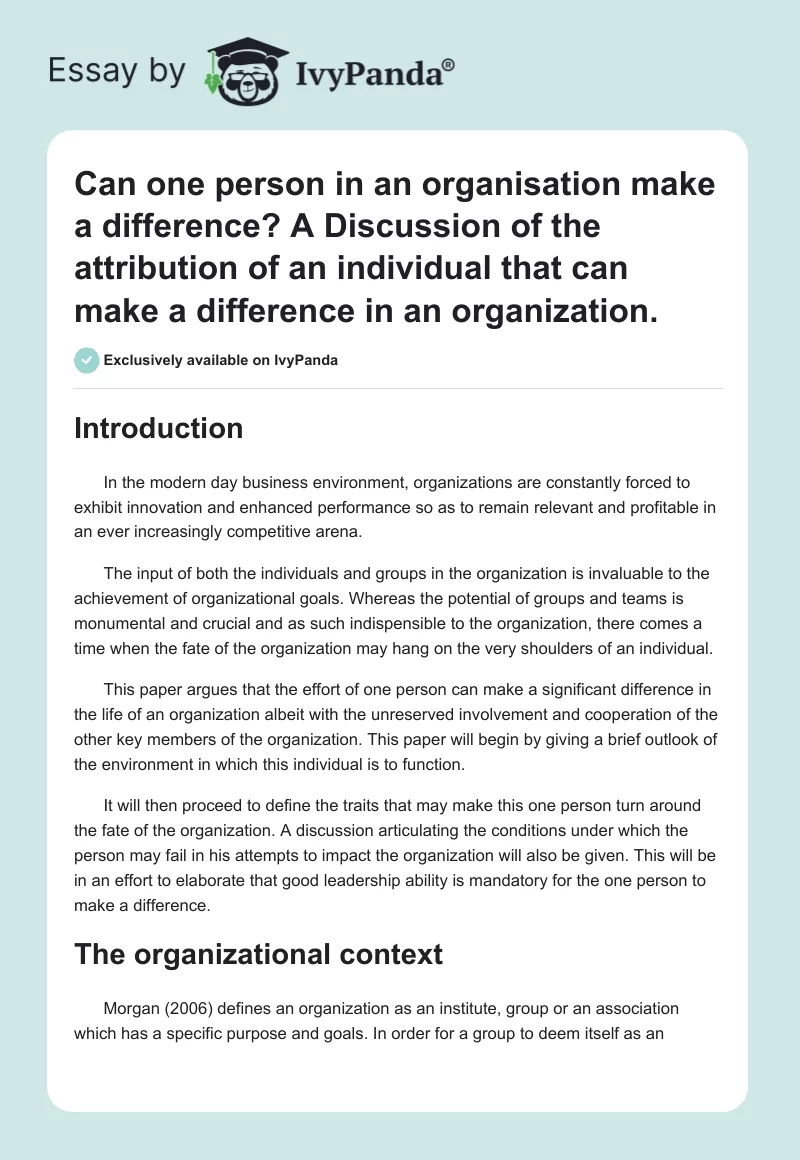 Essay by IvyPanda®

Can one person in an organisation make a difference? A Discussion of the attribution of an individual that can make a difference in an organization.

Exclusively available on IvyPanda

Introduction

In the modern day business environment, organizations are constantly forced to exhibit innovation and enhanced performance so as to remain relevant and profitable in an ever increasingly competitive arena.

The input of both the individuals and groups in the organization is invaluable to the achievement of organizational goals. Whereas the potential of groups and teams is monumental and crucial and as such indispensible to the organization, there comes a time when the fate of the organization may hang on the very shoulders of an individual.

This paper argues that the effort of one person can make a significant difference in the life of an organization albeit with the unreserved involvement and cooperation of the other key members of the organization. This paper will begin by giving a brief outlook of the environment in which this individual is to function.

It will then proceed to define the traits that may make this one person turn around the fate of the organization. A discussion articulating the conditions under which the person may fail in his attempts to impact the organization will also be given. This will be in an effort to elaborate that good leadership ability is mandatory for the one person to make a difference.

The organizational context

Morgan (2006) defines an organization as an institute, group or an association which has a specific purpose and goals. In order for a group to deem itself as an